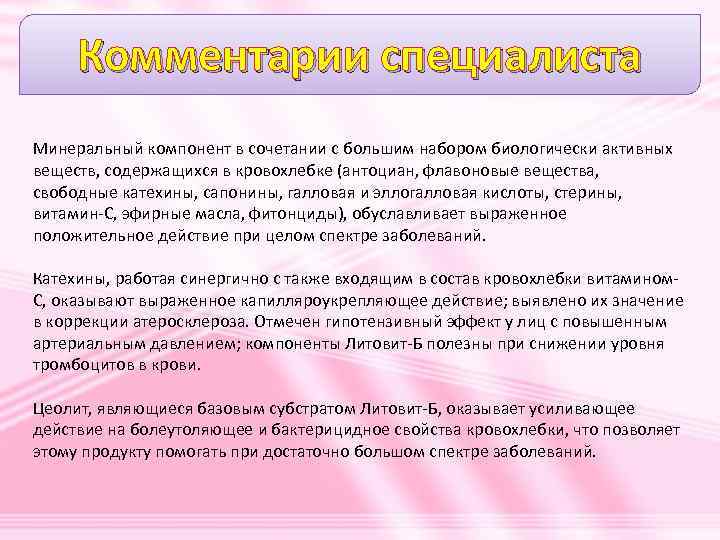 Комментарии специалиста

Минеральный компонент в сочетании с большим набором биологически активных веществ, содержащихся в кровохлебке (антоциан, флавоновые вещества, свободные катехины, сапонины, галловая и эллогалловая кислоты, стерины, витамин-С, эфирные масла, фитонциды), обуславливает выраженное положительное действие при целом спектре заболеваний.

Катехины, работая синергично с также входящим в состав кровохлебки витамином-С, оказывают выраженное капилляроукрепляющее действие; выявлено их значение в коррекции атеросклероза. Отмечен гипотензивный эффект у лиц с повышенным артериальным давлением; компоненты Литовит-Б полезны при снижении уровня тромбоцитов в крови.

Цеолит, являющиеся базовым субстратом Литовит-Б, оказывает усиливающее действие на болеутоляющее и бактерицидное свойства кровохлебки, что позволяет этому продукту помогать при достаточно большом спектре заболеваний.